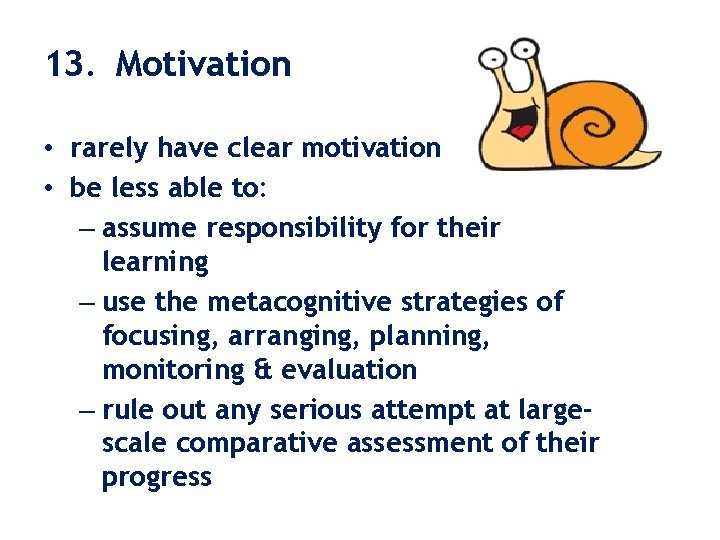 13. Motivation

• rarely have clear motivation
• be less able to:
– assume responsibility for their learning
– use the metacognitive strategies of focusing, arranging, planning, monitoring & evaluation
– rule out any serious attempt at large-scale comparative assessment of their progress